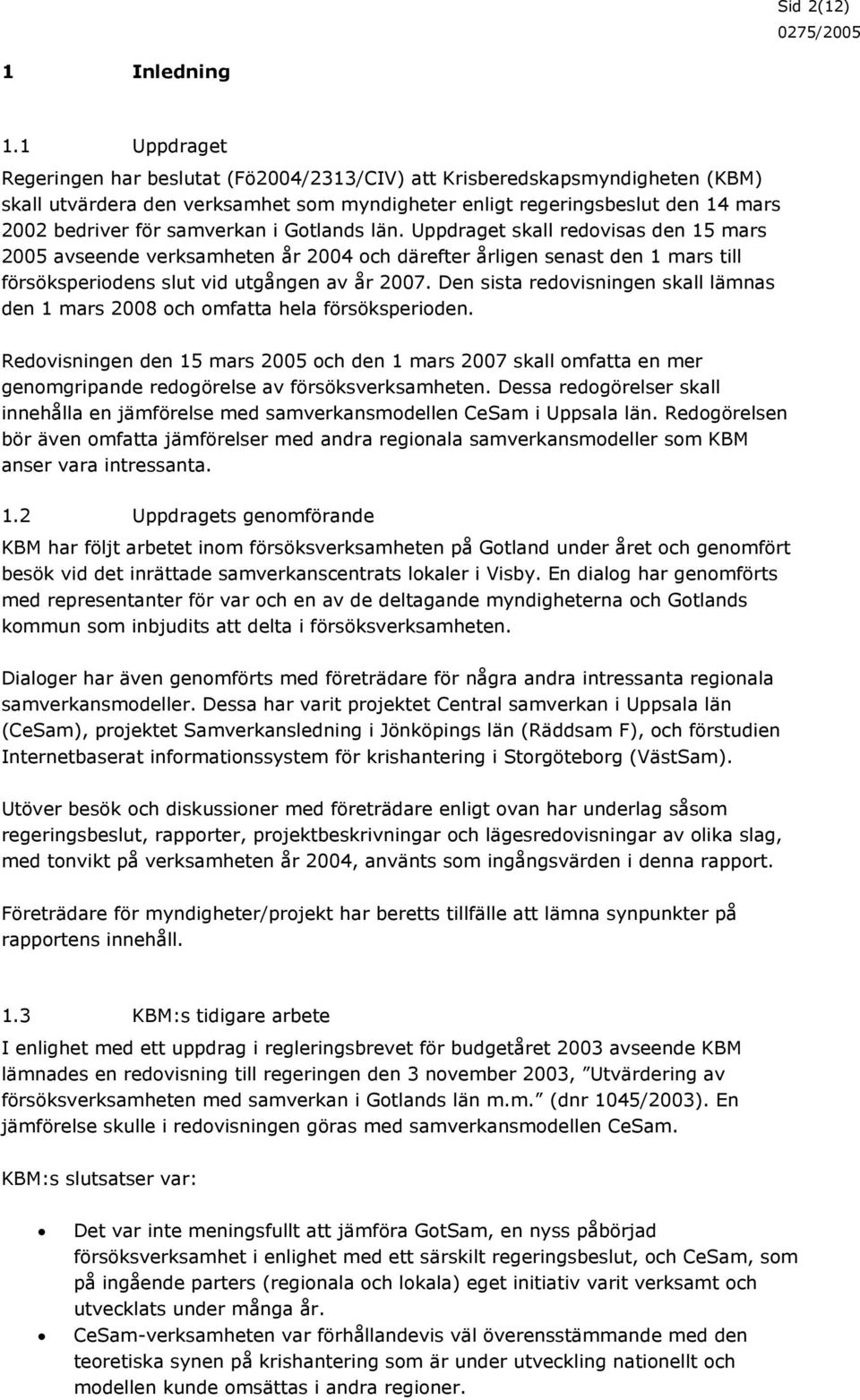 Sid 2(12)
0275/2005

1 Inledning

1.1 Uppdraget

Regeringen har beslutat (Fö2004/2313/CIV) att Krisberedskapsmyndigheten (KBM) skall utvärdera den verksamhet som myndigheter enligt regeringsbeslut den 14 mars 2002 bedriver för samverkan i Gotlands län. Uppdraget skall redovisas den 15 mars 2005 avseende verksamheten år 2004 och därefter årligen senast den 1 mars till försöksperiodens slut vid utgången av år 2007. Den sista redovisningen skall lämnas den 1 mars 2008 och omfatta hela försöksperioden.

Redovisningen den 15 mars 2005 och den 1 mars 2007 skall omfatta en mer genomgripande redogörelse av försöksverksamheten. Dessa redogörelser skall innehålla en jämförelse med samverkansmodellen CeSam i Uppsala län. Redogörelsen bör även omfatta jämförelser med andra regionala samverkansmodeller som KBM anser vara intressanta.

1.2 Uppdragets genomförande

KBM har följt arbetet inom försöksverksamheten på Gotland under året och genomfört besök vid det inrättade samverkanscentrats lokaler i Visby. En dialog har genomförts med representanter för var och en av de deltagande myndigheterna och Gotlands kommun som inbjudits att delta i försöksverksamheten.

Dialoger har även genomförts med företrädare för några andra intressanta regionala samverkansmodeller. Dessa har varit projektet Central samverkan i Uppsala län (CeSam), projektet Samverkansledning i Jönköpings län (Räddsam F), och förstudien Internetbaserat informationssystem för krishantering i Storgöteborg (VästSam).

Utöver besök och diskussioner med företrädare enligt ovan har underlag såsom regeringsbeslut, rapporter, projektbeskrivningar och lägesredovisningar av olika slag, med tonvikt på verksamheten år 2004, använts som ingångsvärden i denna rapport.

Företrädare för myndigheter/projekt har beretts tillfälle att lämna synpunkter på rapportens innehåll.

1.3 KBM:s tidigare arbete

I enlighet med ett uppdrag i regleringsbrevet för budgetåret 2003 avseende KBM lämnades en redovisning till regeringen den 3 november 2003, ”Utvärdering av försöksverksamheten med samverkan i Gotlands län m.m.” (dnr 1045/2003). En jämförelse skulle i redovisningen göras med samverkansmodellen CeSam.

KBM:s slutsatser var:

• Det var inte meningsfullt att jämföra GotSam, en nyss påbörjad försöksverksamhet i enlighet med ett särskilt regeringsbeslut, och CeSam, som på ingående parters (regionala och lokala) eget initiativ varit verksamt och utvecklats under många år.
• CeSam-verksamheten var förhållandevis väl överensstämmande med den teoretiska synen på krishantering som är under utveckling nationellt och modellen kunde omsättas i andra regioner.